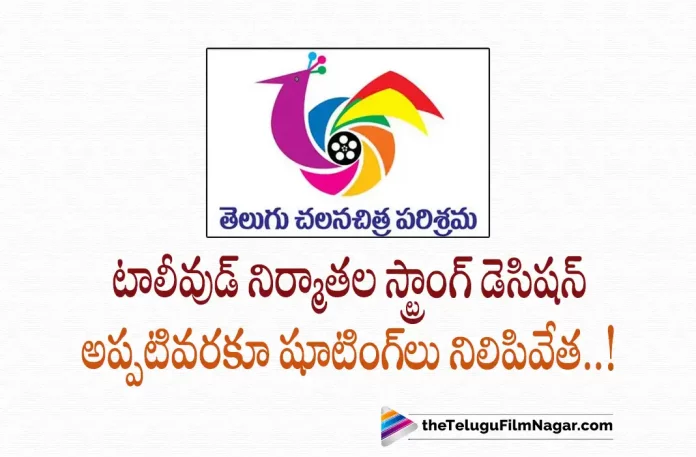 తెలుగు చలనచిత్ర పరిశ్రమ

టాలీవుడ్ నిర్మాతల స్ట్రాంగ్ డెసిషన్
అప్పటివరకూ షూటింగ్‌లు నిలిపివేత..!

theTeluguFilmNagar.com